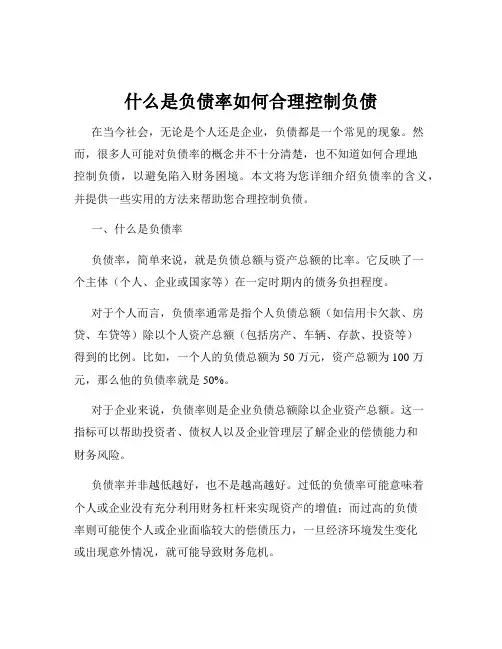 什么是负债率如何合理控制负债

在当今社会，无论是个人还是企业，负债都是一个常见的现象。然而，很多人可能对负债率的概念并不十分清楚，也不知道如何合理地控制负债，以避免陷入财务困境。本文将为您详细介绍负债率的含义，并提供一些实用的方法来帮助您合理控制负债。

一、什么是负债率

负债率，简单来说，就是负债总额与资产总额的比率。它反映了一个主体（个人、企业或国家等）在一定时期内的债务负担程度。

对于个人而言，负债率通常是指个人负债总额（如信用卡欠款、房贷、车贷等）除以个人资产总额（包括房产、车辆、存款、投资等）得到的比例。比如，一个人的负债总额为 50 万元，资产总额为 100 万元，那么他的负债率就是 50%。

对于企业来说，负债率则是企业负债总额除以企业资产总额。这一指标可以帮助投资者、债权人以及企业管理层了解企业的偿债能力和财务风险。

负债率并非越低越好，也不是越高越好。过低的负债率可能意味着个人或企业没有充分利用财务杠杆来实现资产的增值；而过高的负债率则可能使个人或企业面临较大的偿债压力，一旦经济环境发生变化或出现意外情况，就可能导致财务危机。